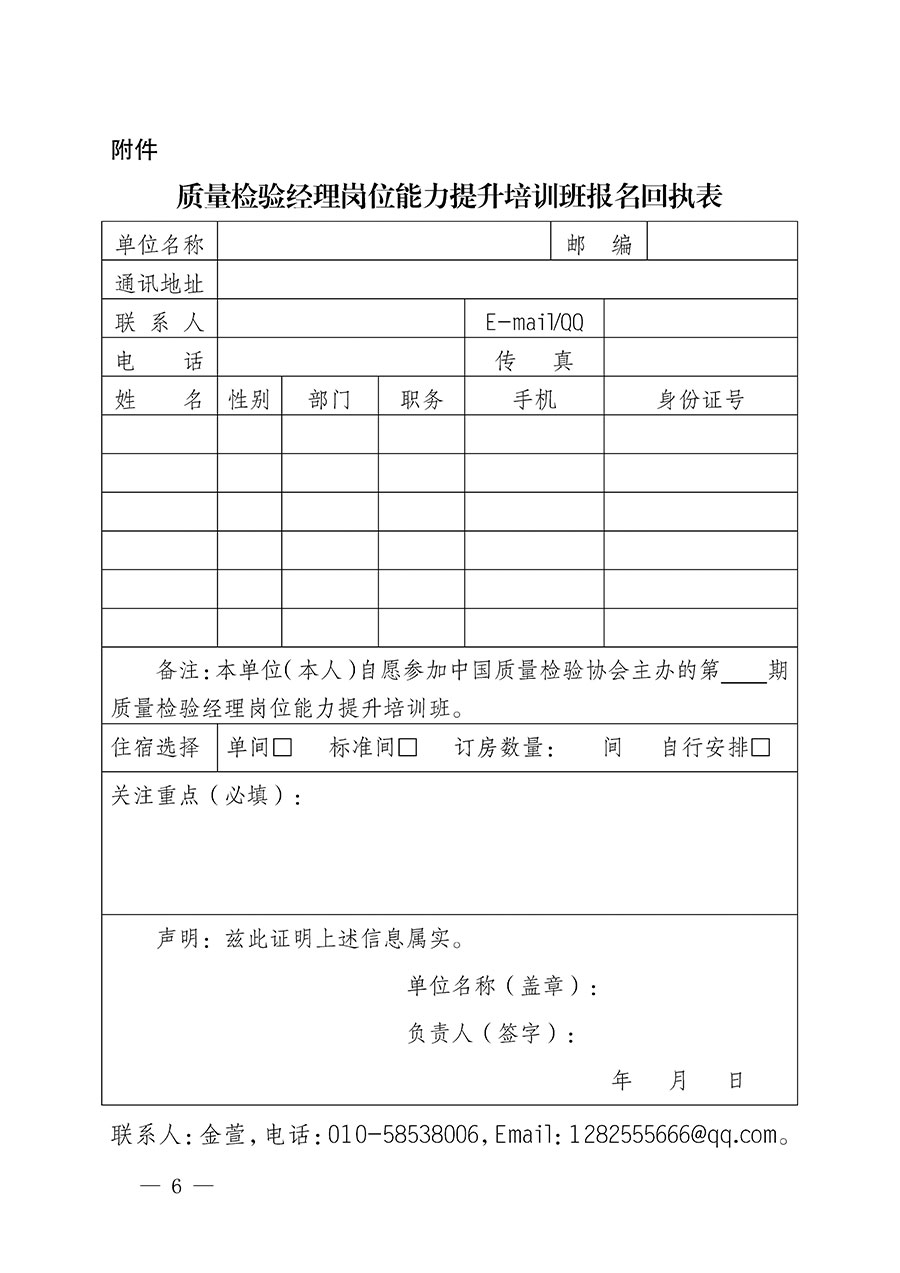 附件

质量检验经理岗位能力提升培训班报名回执表

| 单位名称 | | | | 邮　编 | |
|---|---|---|---|---|---|
| 通讯地址 | | | | | |
| 联 系 人 | | | | E-mail/QQ | |
| 电　话 | | | | 传　真 | |
| 姓　名 | 性别 | 部门 | 职务 | 手机 | 身份证号 |
| | | | | | |
| | | | | | |
| | | | | | |
| | | | | | |
| | | | | | |
| | | | | | |

备注：本单位（本人）自愿参加中国质量检验协会主办的第____期质量检验经理岗位能力提升培训班。

住宿选择　单间□　标准间□　订房数量：　间　自行安排□

关注重点（必填）：

声明：兹此证明上述信息属实。

单位名称（盖章）：

负责人（签字）：

年　月　日

联系人：金萱，电话：010-58538006，Email：1282555666@qq.com。

— 6 —